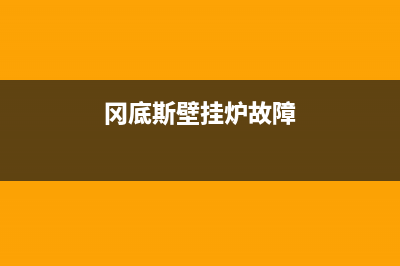 冈底斯壁挂炉故障